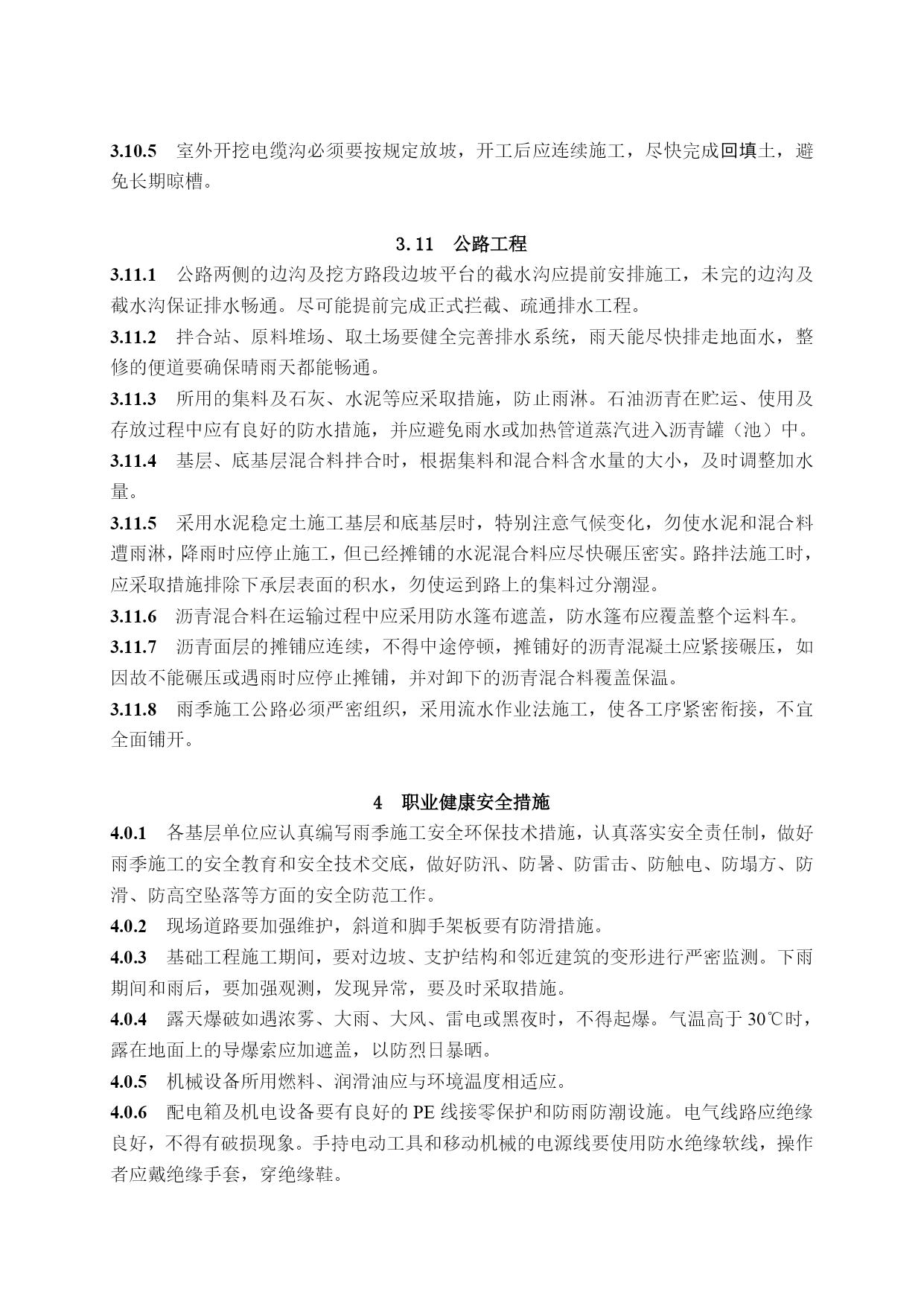 3.10.5　室外开挖电缆沟必须要按规定放坡，开工后应连续施工，尽快完成回填土，避免长期晾槽。

3.11　公路工程

3.11.1　公路两侧的边沟及挖方路段边坡平台的截水沟应提前安排施工，未完的边沟及截水沟保证排水畅通。尽可能提前完成正式拦截、疏通排水工程。

3.11.2　拌合站、原料堆场、取土场要健全完善排水系统，雨天能尽快排走地面水，整修的便道要确保晴雨天都能畅通。

3.11.3　所用的集料及石灰、水泥等应采取措施，防止雨淋。石油沥青在贮运、使用及存放过程中应有良好的防水措施，并应避免雨水或加热管道蒸汽进入沥青罐（池）中。

3.11.4　基层、底基层混合料拌合时，根据集料和混合料含水量的大小，及时调整加水量。

3.11.5　采用水泥稳定土施工基层和底基层时，特别注意气候变化，勿使水泥和混合料遭雨淋，降雨时应停止施工，但已经摊铺的水泥混合料应尽快碾压密实。路拌法施工时，应采取措施排除下承层表面的积水，勿使运到路上的集料过分潮湿。

3.11.6　沥青混合料在运输过程中应采用防水篷布遮盖，防水篷布应覆盖整个运料车。

3.11.7　沥青面层的摊铺应连续，不得中途停顿，摊铺好的沥青混凝土应紧接碾压，如因故不能碾压或遇雨时应停止摊铺，并对卸下的沥青混合料覆盖保温。

3.11.8　雨季施工公路必须严密组织，采用流水作业法施工，使各工序紧密衔接，不宜全面铺开。

4　职业健康安全措施

4.0.1　各基层单位应认真编写雨季施工安全环保技术措施，认真落实安全责任制，做好雨季施工的安全教育和安全技术交底，做好防汛、防暑、防雷击、防触电、防塌方、防滑、防高空坠落等方面的安全防范工作。

4.0.2　现场道路要加强维护，斜道和脚手架板要有防滑措施。

4.0.3　基础工程施工期间，要对边坡、支护结构和邻近建筑的变形进行严密监测。下雨期间和雨后，要加强观测，发现异常，要及时采取措施。

4.0.4　露天爆破如遇浓雾、大雨、大风、雷电或黑夜时，不得起爆。气温高于 30℃时，露在地面上的导爆索应加遮盖，以防烈日暴晒。

4.0.5　机械设备所用燃料、润滑油应与环境温度相适应。

4.0.6　配电箱及机电设备要有良好的 PE 线接零保护和防雨防潮设施。电气线路应绝缘良好，不得有破损现象。手持电动工具和移动机械的电源线要使用防水绝缘软线，操作者应戴绝缘手套，穿绝缘鞋。